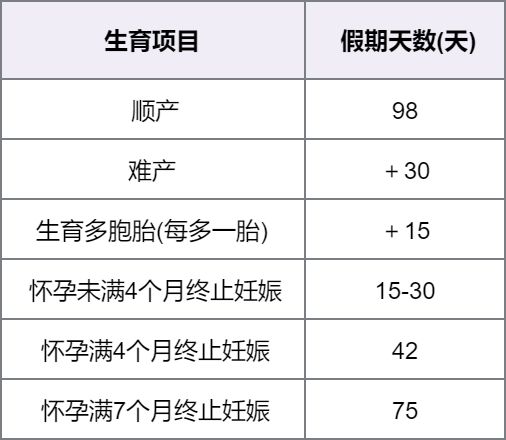 | 生育项目 | 假期天数(天) |
|---|---|
| 顺产 | 98 |
| 难产 | + 30 |
| 生育多胞胎(每多一胎) | + 15 |
| 怀孕未满4个月终止妊娠 | 15-30 |
| 怀孕满4个月终止妊娠 | 42 |
| 怀孕满7个月终止妊娠 | 75 |